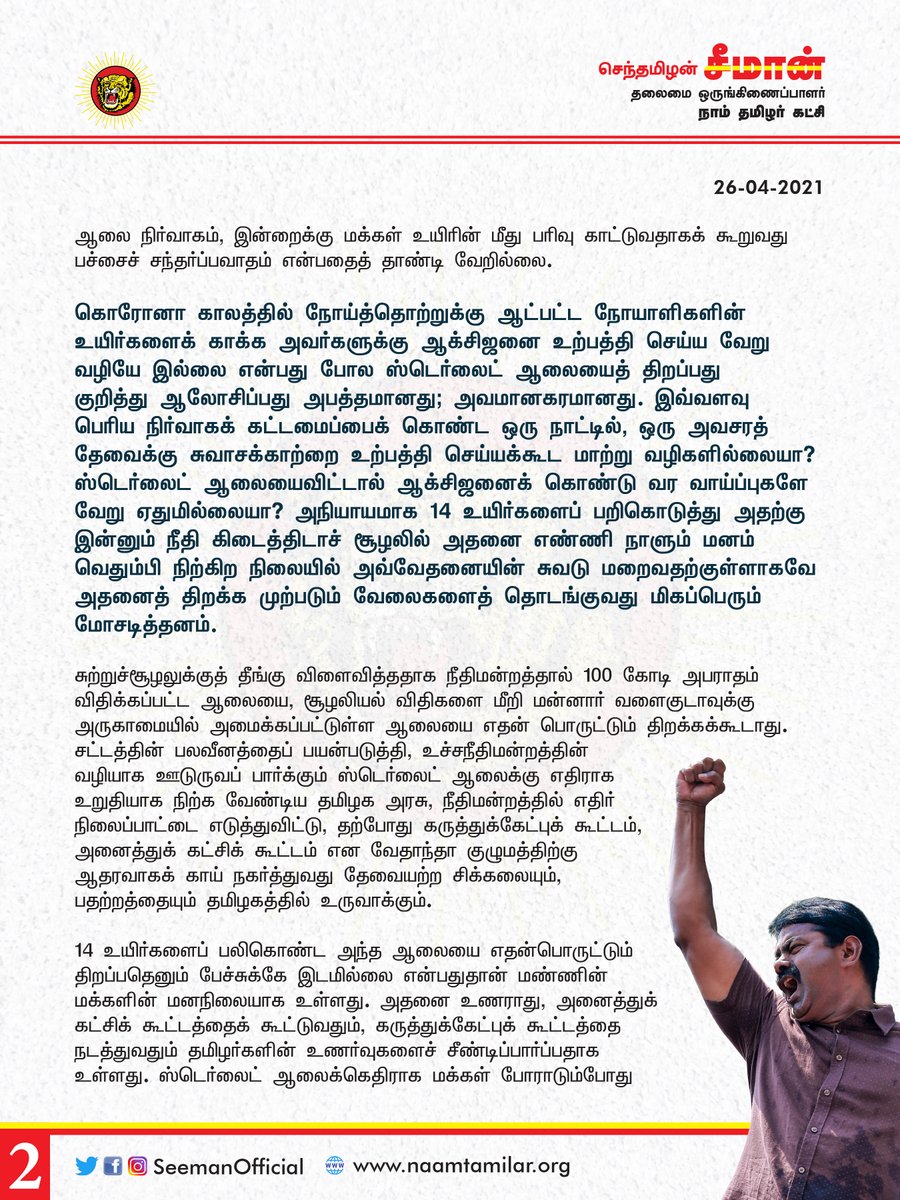 செந்தமிழன் சீமான்
தலைமை ஒருங்கிணைப்பாளர்
நாம் தமிழர் கட்சி

26-04-2021

ஆலை நிர்வாகம், இன்றைக்கு மக்கள் உயிரின் மீது பரிவு காட்டுவதாகக் கூறுவது பச்சைச் சந்தர்ப்பவாதம் என்பதைத் தாண்டி வேறில்லை.

கொரோனா காலத்தில் நோய்த்தொற்றுக்கு ஆட்பட்ட நோயாளிகளின் உயிர்களைக் காக்க அவர்களுக்கு ஆக்சிஜனை உற்பத்தி செய்ய வேறு வழியே இல்லை என்பது போல ஸ்டெர்லைட் ஆலையைத் திறப்பது குறித்து ஆலோசிப்பது அபத்தமானது; அவமானகரமானது. இவ்வளவு பெரிய நிர்வாகக் கட்டமைப்பைக் கொண்ட ஒரு நாட்டில், ஒரு அவசரத் தேவைக்கு சுவாசக்காற்றை உற்பத்தி செய்யக்கூட மாற்று வழிகளில்லையா? ஸ்டெர்லைட் ஆலையைவிட்டால் ஆக்சிஜனைக் கொண்டு வர வாய்ப்புகளே வேறு ஏதுமில்லையா? அநியாயமாக 14 உயிர்களைப் பறிகொடுத்து அதற்கு இன்னும் நீதி கிடைத்திடாச் சூழலில் அதனை எண்ணி நாளும் மனம் வெதும்பி நிற்கிற நிலையில் அவ்வேதனையின் சுவடு மறைவதற்குள்ளாகவே அதனைத் திறக்க முற்படும் வேலைகளைத் தொடங்குவது மிகப்பெரும் மோசடித்தனம்.

சுற்றுச்சூழலுக்குத் தீங்கு விளைவித்ததாக நீதிமன்றத்தால் 100 கோடி அபராதம் விதிக்கப்பட்ட ஆலையை, சூழலியல் விதிகளை மீறி மன்னார் வளைகுடாவுக்கு அருகாமையில் அமைக்கப்பட்டுள்ள ஆலையை எதன் பொருட்டும் திறக்கக்கூடாது. சட்டத்தின் பலவீனத்தைப் பயன்படுத்தி, உச்சநீதிமன்றத்தின் வழியாக ஊடுருவப் பார்க்கும் ஸ்டெர்லைட் ஆலைக்கு எதிராக உறுதியாக நிற்க வேண்டிய தமிழக அரசு, நீதிமன்றத்தில் எதிர் நிலைப்பாட்டை எடுத்துவிட்டு, தற்போது கருத்துக்கேட்புக் கூட்டம், அனைத்துக் கட்சிக் கூட்டம் என வேதாந்தா குழுமத்திற்கு ஆதரவாகக் காய் நகர்த்துவது தேவையற்ற சிக்கலையும், பதற்றத்தையும் தமிழகத்தில் உருவாக்கும்.

14 உயிர்களைப் பலிகொண்ட அந்த ஆலையை எதன்பொருட்டும் திறப்பதெனும் பேச்சுக்கே இடமில்லை என்பதுதான் மண்ணின் மக்களின் மனநிலையாக உள்ளது. அதனை உணராது, அனைத்துக் கட்சிக் கூட்டத்தைக் கூட்டுவதும், கருத்துக்கேட்புக் கூட்டத்தை நடத்துவதும் தமிழர்களின் உணர்வுகளைச் சீண்டிப்பார்ப்பதாக உள்ளது. ஸ்டெர்லைட் ஆலைக்கெதிராக மக்கள் போராடும்போது

2
SeemanOfficial www.naamtamilar.org